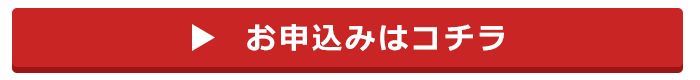 ▶ お申込みはコチラ